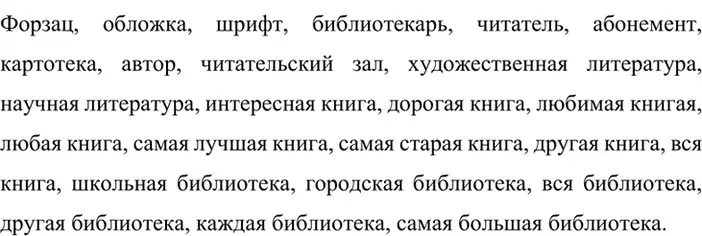 Форзац, обложка, шрифт, библиотекарь, читатель, абонемент, картотека, автор, читательский зал, художественная литература, научная литература, интересная книга, дорогая книга, любимая книгая, любая книга, самая лучшая книга, самая старая книга, другая книга, вся книга, школьная библиотека, городская библиотека, вся библиотека, другая библиотека, каждая библиотека, самая большая библиотека.